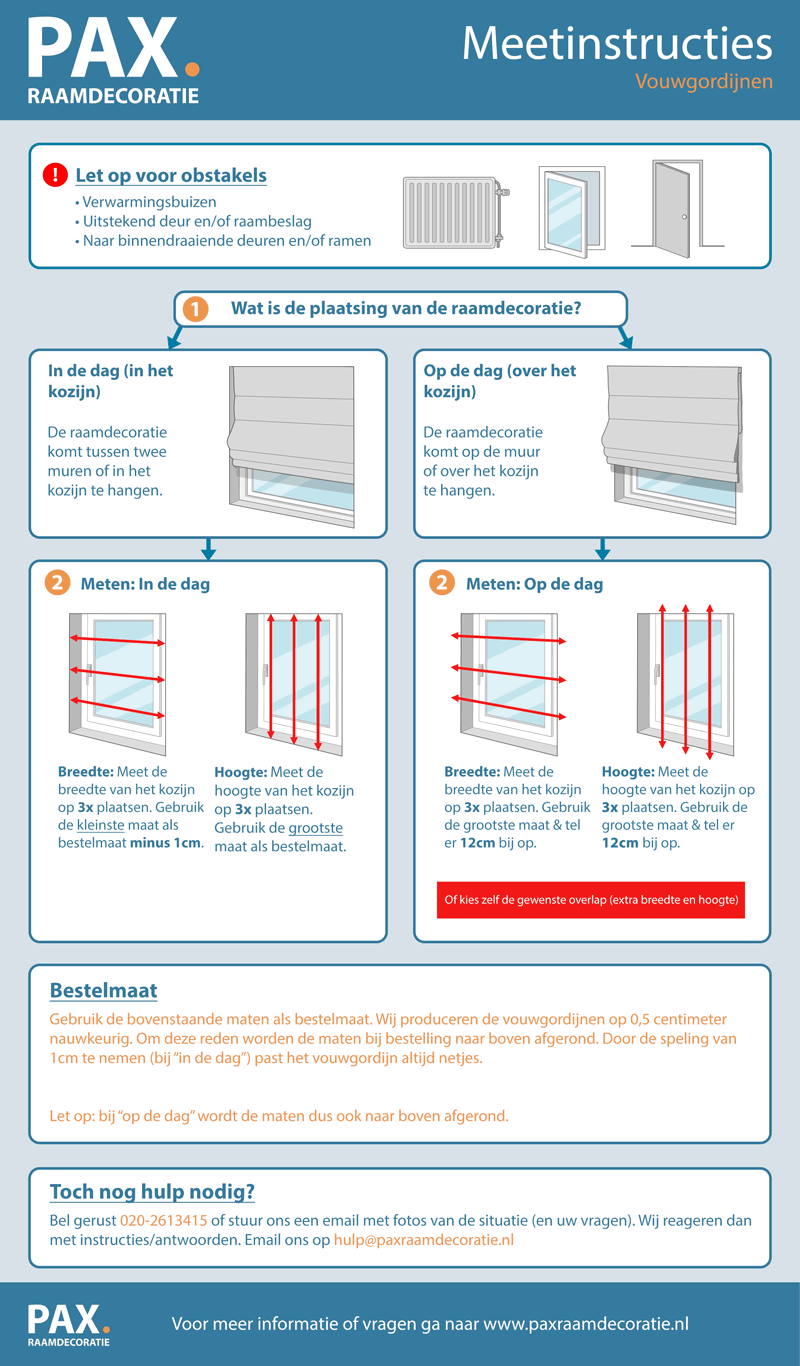 PAX.
RAAMDECORATIE

Meetinstructies
Vouwgordijnen

! Let op voor obstakels
• Verwarmingsbuizen
• Uitstekend deur en/of raambeslag
• Naar binnendraaiende deuren en/of ramen

1 Wat is de plaatsing van de raamdecoratie?

In de dag (in het kozijn)

De raamdecoratie komt tussen twee muren of in het kozijn te hangen.

Op de dag (over het kozijn)

De raamdecoratie komt op de muur of over het kozijn te hangen.

2 Meten: In de dag

Breedte: Meet de breedte van het kozijn op 3x plaatsen. Gebruik de kleinste maat als bestelmaat minus 1cm.

Hoogte: Meet de hoogte van het kozijn op 3x plaatsen. Gebruik de grootste maat als bestelmaat.

2 Meten: Op de dag

Breedte: Meet de breedte van het kozijn op 3x plaatsen. Gebruik de grootste maat & tel er 12cm bij op.

Hoogte: Meet de hoogte van het kozijn op 3x plaatsen. Gebruik de grootste maat & tel er 12cm bij op.

Of kies zelf de gewenste overlap (extra breedte en hoogte)

Bestelmaat

Gebruik de bovenstaande maten als bestelmaat. Wij produceren de vouwgordijnen op 0,5 centimeter nauwkeurig. Om deze reden worden de maten bij bestelling naar boven afgerond. Door de speling van 1cm te nemen (bij "in de dag") past het vouwgordijn altijd netjes.

Let op: bij "op de dag" wordt de maten dus ook naar boven afgerond.

Toch nog hulp nodig?

Bel gerust 020-2613415 of stuur ons een email met fotos van de situatie (en uw vragen). Wij reageren dan met instructies/antwoorden. Email ons op hulp@paxraamdecoratie.nl

PAX.
RAAMDECORATIE

Voor meer informatie of vragen ga naar www.paxraamdecoratie.nl